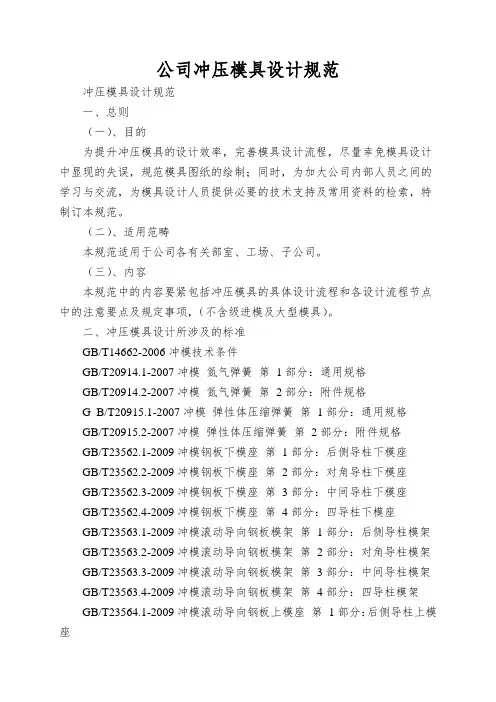 公司冲压模具设计规范

冲压模具设计规范

一、总则

（一）、目的

为提升冲压模具的设计效率，完善模具设计流程，尽量幸免模具设计中显现的失误，规范模具图纸的绘制；同时，为加大公司内部人员之间的学习与交流，为模具设计人员提供必要的技术支持及常用资料的检索，特制订本规范。

（二）、适用范畴

本规范适用于公司各有关部室、工场、子公司。

（三）、内容

本规范中的内容要紧包括冲压模具的具体设计流程和各设计流程节点中的注意要点及规定事项，（不含级进模及大型模具）。

二、冲压模具设计所涉及的标准

GB/T14662-2006 冲模技术条件

GB/T20914.1-2007 冲模 氮气弹簧 第 1 部分：通用规格

GB/T20914.2-2007 冲模 氮气弹簧 第 2 部分：附件规格

G B/T20915.1-2007 冲模 弹性体压缩弹簧 第 1 部分：通用规格

GB/T20915.2-2007 冲模 弹性体压缩弹簧 第 2 部分：附件规格

GB/T23562.1-2009 冲模钢板下模座 第 1 部分：后侧导柱下模座

GB/T23562.2-2009 冲模钢板下模座 第 2 部分：对角导柱下模座

GB/T23562.3-2009 冲模钢板下模座 第 3 部分：中间导柱下模座

GB/T23562.4-2009 冲模钢板下模座 第 4 部分：四导柱下模座

GB/T23563.1-2009 冲模滚动导向钢板模架 第 1 部分：后侧导柱模架

GB/T23563.2-2009 冲模滚动导向钢板模架 第 2 部分：对角导柱模架

GB/T23563.3-2009 冲模滚动导向钢板模架 第 3 部分：中间导柱模架

GB/T23563.4-2009 冲模滚动导向钢板模架 第 4 部分：四导柱模架

GB/T23564.1-2009 冲模滚动导向钢板上模座 第 1 部分：后侧导柱上模座